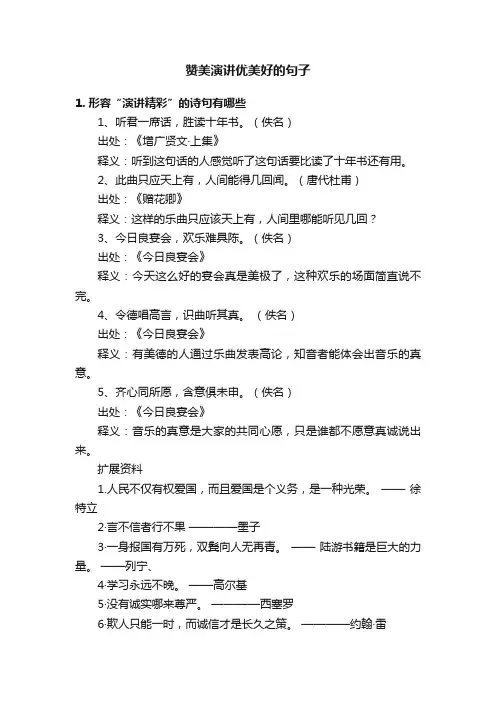 赞美演讲优美好的句子

1. 形容“演讲精彩”的诗句有哪些

1、听君一席话，胜读十年书。（佚名）

出处：《增广贤文·上集》

释义：听到这句话的人感觉听了这句话要比读了十年书还有用。

2、此曲只应天上有，人间能得几回闻。（唐代杜甫）

出处：《赠花卿》

释义：这样的乐曲只应该天上有，人间里哪能听见几回？

3、今日良宴会，欢乐难具陈。（佚名）

出处：《今日良宴会》

释义：今天这么好的宴会真是美极了，这种欢乐的场面简直说不完。

4、令德唱高言，识曲听其真。（佚名）

出处：《今日良宴会》

释义：有美德的人通过乐曲发表高论，知音者能体会出音乐的真意。

5、齐心同所愿，含意俱未申。（佚名）

出处：《今日良宴会》

释义：音乐的真意是大家的共同心愿，只是谁都不愿意真诚说出来。

扩展资料

1.人民不仅有权爱国，而且爱国是个义务，是一种光荣。 —— 徐特立

2·言不信者行不果 ————墨子

3·一身报国有万死，双鬓向人无再青。 —— 陆游书籍是巨大的力量。 ——列宁、

4·学习永远不晚。 ——高尔基

5·没有诚实哪来尊严。 ————西塞罗

6·欺人只能一时，而诚信才是长久之策。 ————约翰·雷